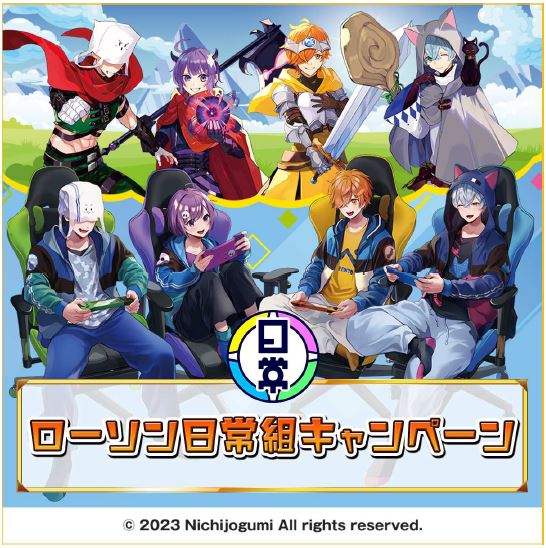 日常

ローソン日常組キャンペーン

© 2023 Nichijogumi All rights reserved.